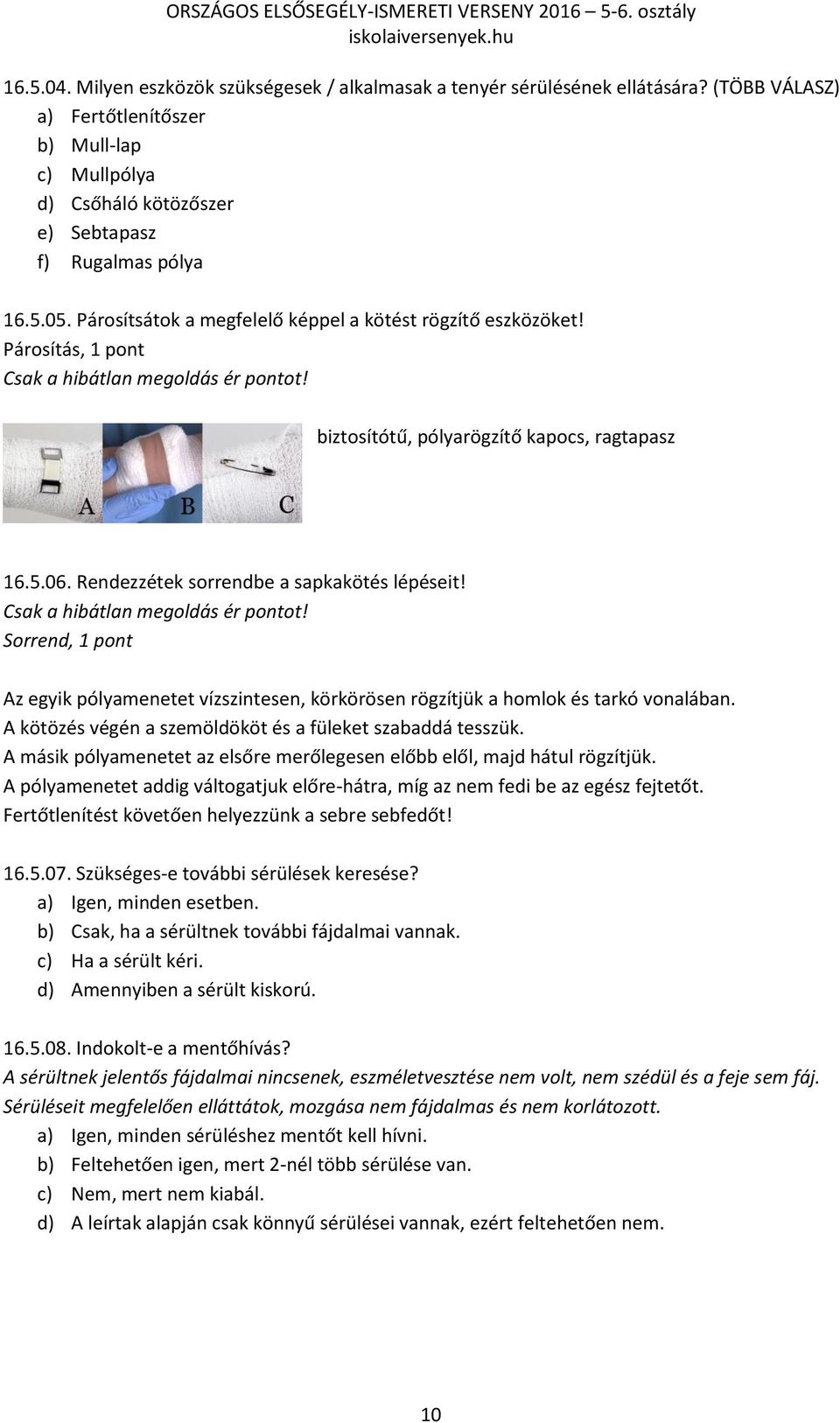 ORSZÁGOS ELSŐSEGÉLY-ISMERETI VERSENY 2016 – 5-6. osztály
iskolaiversenyek.hu

16.5.04. Milyen eszközök szükségesek / alkalmasak a tenyér sérülésének ellátására? (TÖBB VÁLASZ)
a) Fertőtlenítőszer
b) Mull-lap
c) Mullpólya
d) Csőháló kötözőszer
e) Sebtapasz
f) Rugalmas pólya

16.5.05. Párosítsátok a megfelelő képpel a kötést rögzítő eszközöket!
Párosítás, 1 pont
Csak a hibátlan megoldás ér pontot!

biztosítótű, pólyarögzítő kapocs, ragtapasz

A B C

16.5.06. Rendezzétek sorrendbe a sapkakötés lépéseit!
Csak a hibátlan megoldás ér pontot!
Sorrend, 1 pont

Az egyik pólyamenetet vízszintesen, körkörösen rögzítjük a homlok és tarkó vonalában.
A kötözés végén a szemöldököt és a füleket szabaddá tesszük.
A másik pólyamenetet az elsőre merőlegesen előbb elől, majd hátul rögzítjük.
A pólyamenetet addig váltogatjuk előre-hátra, míg az nem fedi be az egész fejtetőt.
Fertőtlenítést követően helyezzünk a sebre sebfedőt!

16.5.07. Szükséges-e további sérülések keresése?
a) Igen, minden esetben.
b) Csak, ha a sérültnek további fájdalmai vannak.
c) Ha a sérült kéri.
d) Amennyiben a sérült kiskorú.

16.5.08. Indokolt-e a mentőhívás?
A sérültnek jelentős fájdalmai nincsenek, eszméletvesztése nem volt, nem szédül és a feje sem fáj. Sérüléseit megfelelően ellátták, mozgása nem fájdalmas és nem korlátozott.
a) Igen, minden sérüléshez mentőt kell hívni.
b) Feltehetően igen, mert 2-nél több sérülése van.
c) Nem, mert nem kiabál.
d) A leírtak alapján csak könnyű sérülései vannak, ezért feltehetően nem.

10